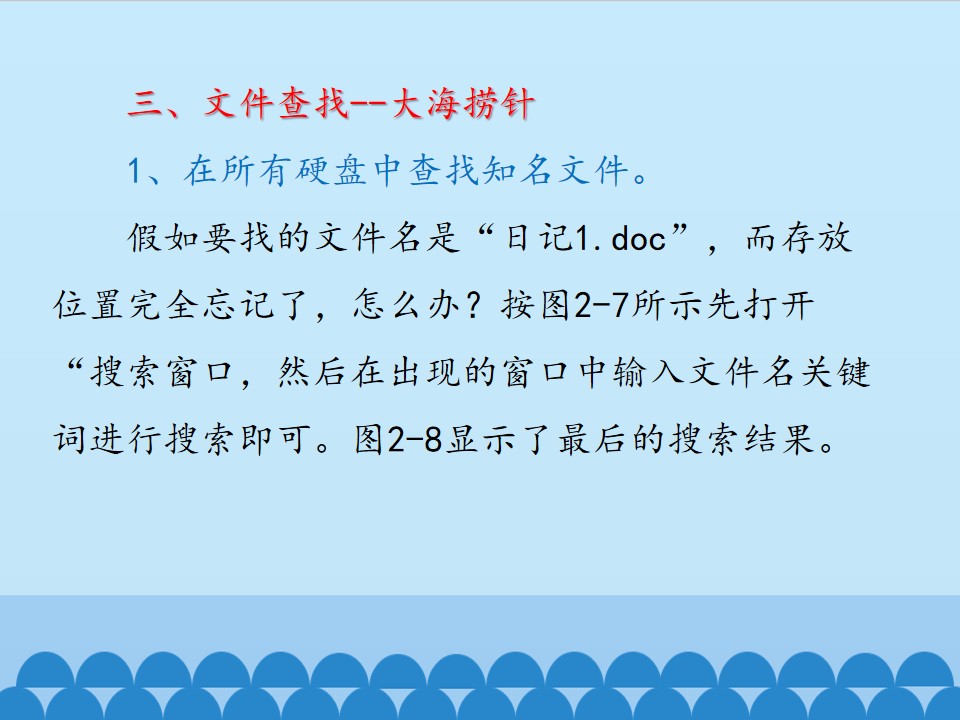 三、文件查找--大海捞针

1、在所有硬盘中查找知名文件。

假如要找的文件名是“日记1.doc”，而存放位置完全忘记了，怎么办？按图2-7所示先打开“搜索窗口，然后在出现的窗口中输入文件名关键词进行搜索即可。图2-8显示了最后的搜索结果。